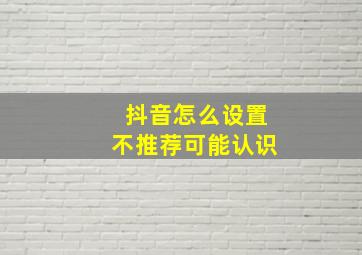 抖音怎么设置
不推荐可能认识